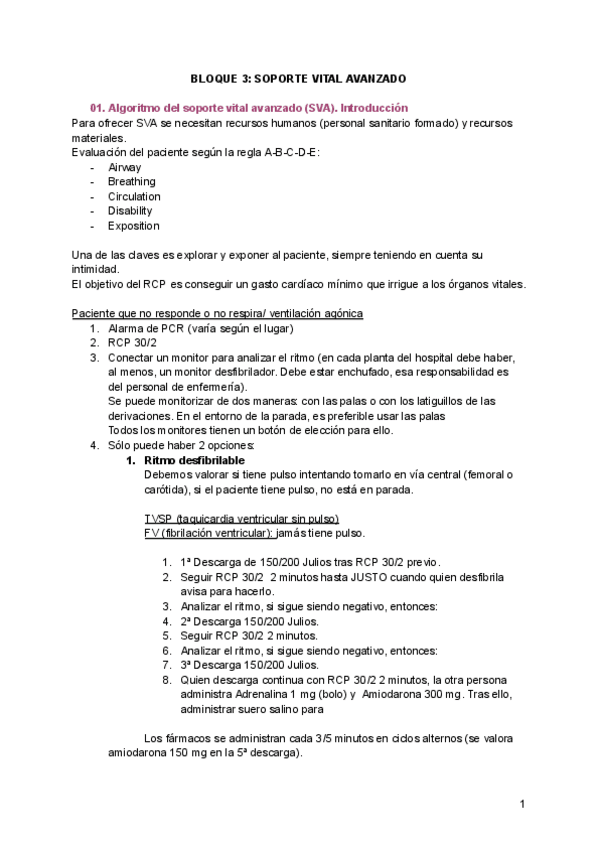 BLOQUE 3: SOPORTE VITAL AVANZADO

01. Algoritmo del soporte vital avanzado (SVA). Introducción
Para ofrecer SVA se necesitan recursos humanos (personal sanitario formado) y recursos materiales.
Evaluación del paciente según la regla A-B-C-D-E:
- Airway
- Breathing
- Circulation
- Disability
- Exposition

Una de las claves es explorar y exponer al paciente, siempre teniendo en cuenta su intimidad.
El objetivo del RCP es conseguir un gasto cardíaco mínimo que irrigue a los órganos vitales.

Paciente que no responde o no respira/ ventilación agónica
1. Alarma de PCR (varía según el lugar)
2. RCP 30/2
3. Conectar un monitor para analizar el ritmo (en cada planta del hospital debe haber, al menos, un monitor desfibrilador. Debe estar enchufado, esa responsabilidad es del personal de enfermería).
Se puede monitorizar de dos maneras: con las palas o con los latiguillos de las derivaciones. En el entorno de la parada, es preferible usar las palas
Todos los monitores tienen un botón de elección para ello.
4. Sólo puede haber 2 opciones:
1. Ritmo desfibrilable
Debemos valorar si tiene pulso intentando tomarlo en vía central (femoral o carótida), si el paciente tiene pulso, no está en parada.

TVSP (taquicardia ventricular sin pulso)
FV (fibrilación ventricular): jamás tiene pulso.

1. 1ª Descarga de 150/200 Julios tras RCP 30/2 previo.
2. Seguir RCP 30/2 2 minutos hasta JUSTO cuando quien desfibrila avisa para hacerlo.
3. Analizar el ritmo, si sigue siendo negativo, entonces:
4. 2ª Descarga 150/200 Julios.
5. Seguir RCP 30/2 2 minutos.
6. Analizar el ritmo, si sigue siendo negativo, entonces:
7. 3ª Descarga 150/200 Julios.
8. Quien descarga continua con RCP 30/2 2 minutos, la otra persona administra Adrenalina 1 mg (bolo) y Amiodarona 300 mg. Tras ello, administrar suero salino para

Los fármacos se administran cada 3/5 minutos en ciclos alternos (se valora amiodarona 150 mg en la 5ª descarga).

1